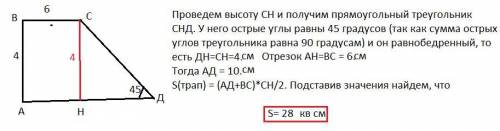 B 6 C

4 4

45

A H Д

Проведем высоту СН и получим прямоугольный треугольник СНД. У него острые углы равны 45 градусов (так как сумма острых углов треугольника равна 90 градусам) и он равнобедренный, то есть ДН=СН=4.см Отрезок АН=ВС = 6.см
Тогда АД = 10.см
S(трап) = (АД+ВС)*СН/2. Подставив значения найдем, что

S= 28 кв см